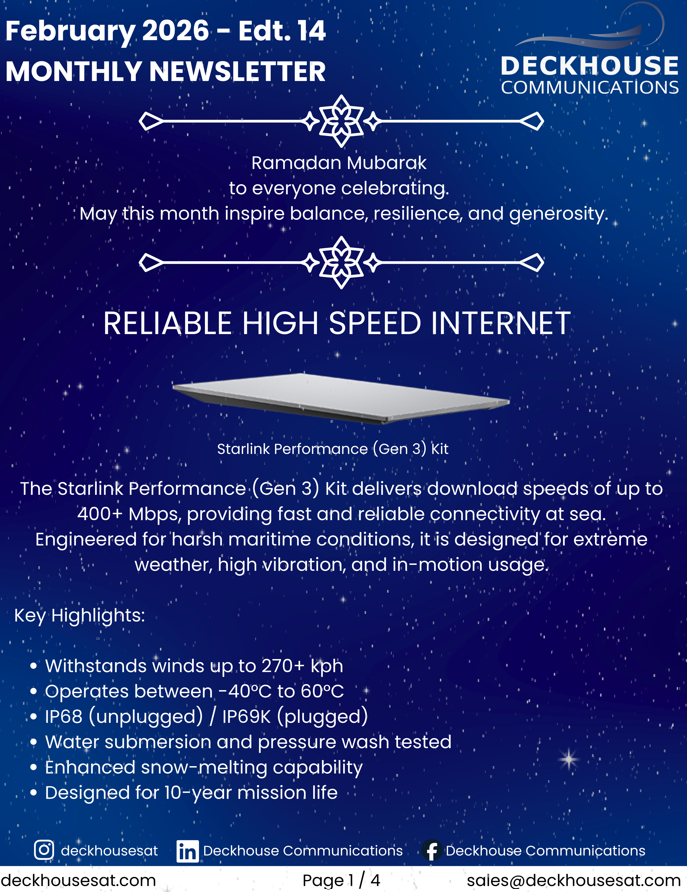 February 2026 - Edt. 14
MONTHLY NEWSLETTER

DECKHOUSE
COMMUNICATIONS

Ramadan Mubarak
to everyone celebrating.
May this month inspire balance, resilience, and generosity.

RELIABLE HIGH SPEED INTERNET

Starlink Performance (Gen 3) Kit

The Starlink Performance (Gen 3) Kit delivers download speeds of up to 400+ Mbps, providing fast and reliable connectivity at sea. Engineered for harsh maritime conditions, it is designed for extreme weather, high vibration, and in-motion usage.

Key Highlights:

• Withstands winds up to 270+ kph
• Operates between -40°C to 60°C
• IP68 (unplugged) / IP69K (plugged)
• Water submersion and pressure wash tested
• Enhanced snow-melting capability
• Designed for 10-year mission life

deckhousesat
Deckhouse Communications
Deckhouse Communications

deckhousesat.com
Page 1 / 4
sales@deckhousesat.com